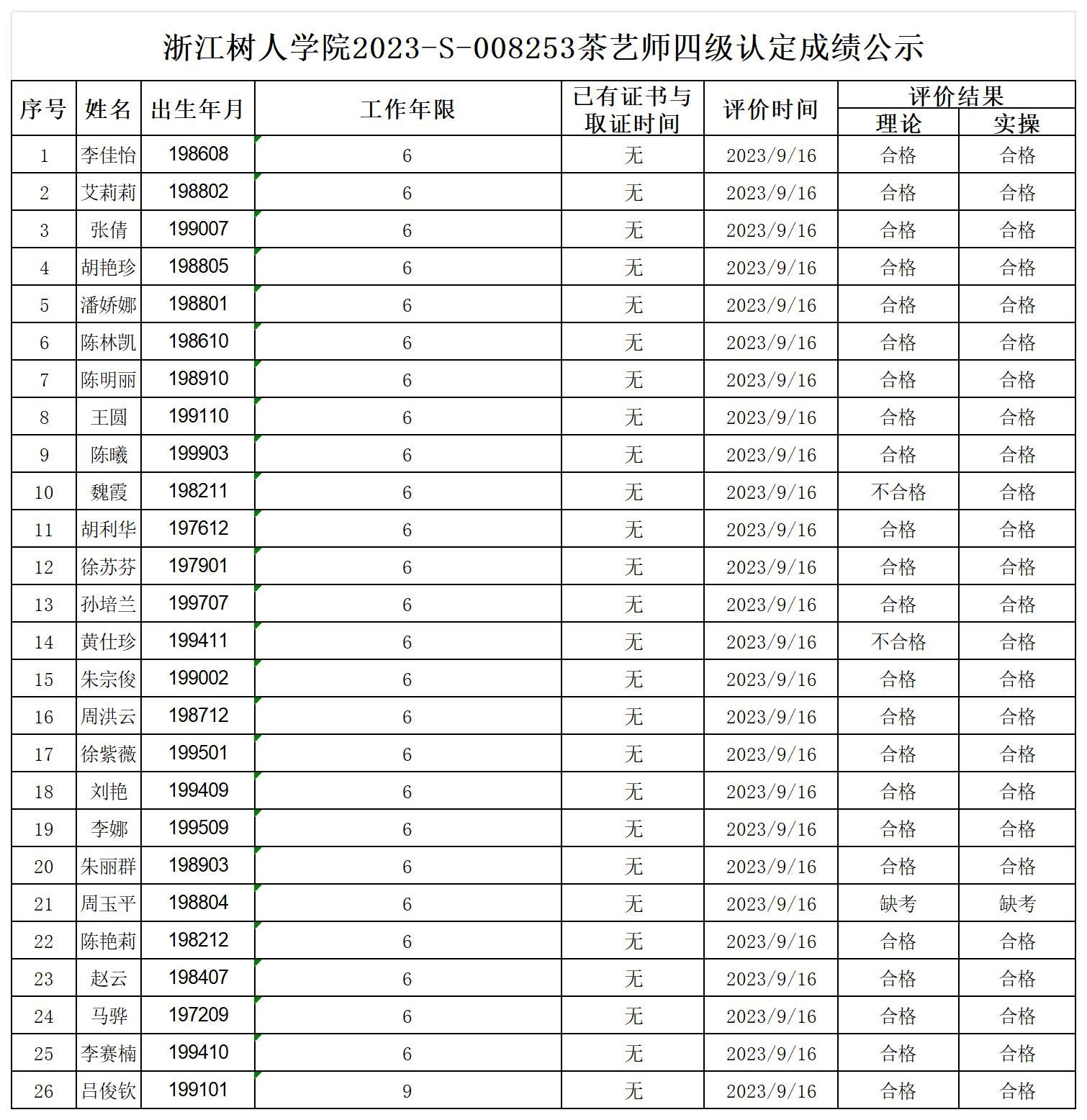 浙江树人学院2023-S-008253茶艺师四级认定成绩公示

| 序号 | 姓名 | 出生年月 | 工作年限 | 已有证书与取证时间 | 评价时间 | 评价结果 理论 | 评价结果 实操 |
|---|---|---|---|---|---|---|---|
| 1 | 李佳怡 | 198608 | 6 | 无 | 2023/9/16 | 合格 | 合格 |
| 2 | 艾莉莉 | 198802 | 6 | 无 | 2023/9/16 | 合格 | 合格 |
| 3 | 张倩 | 199007 | 6 | 无 | 2023/9/16 | 合格 | 合格 |
| 4 | 胡艳珍 | 198805 | 6 | 无 | 2023/9/16 | 合格 | 合格 |
| 5 | 潘娇娜 | 198801 | 6 | 无 | 2023/9/16 | 合格 | 合格 |
| 6 | 陈林凯 | 198610 | 6 | 无 | 2023/9/16 | 合格 | 合格 |
| 7 | 陈明丽 | 198910 | 6 | 无 | 2023/9/16 | 合格 | 合格 |
| 8 | 王圆 | 199110 | 6 | 无 | 2023/9/16 | 合格 | 合格 |
| 9 | 陈曦 | 199903 | 6 | 无 | 2023/9/16 | 合格 | 合格 |
| 10 | 魏霞 | 198211 | 6 | 无 | 2023/9/16 | 不合格 | 合格 |
| 11 | 胡利华 | 197612 | 6 | 无 | 2023/9/16 | 合格 | 合格 |
| 12 | 徐苏芬 | 197901 | 6 | 无 | 2023/9/16 | 合格 | 合格 |
| 13 | 孙培兰 | 199707 | 6 | 无 | 2023/9/16 | 合格 | 合格 |
| 14 | 黄仕珍 | 199411 | 6 | 无 | 2023/9/16 | 不合格 | 合格 |
| 15 | 朱宗俊 | 199002 | 6 | 无 | 2023/9/16 | 合格 | 合格 |
| 16 | 周洪云 | 198712 | 6 | 无 | 2023/9/16 | 合格 | 合格 |
| 17 | 徐紫薇 | 199501 | 6 | 无 | 2023/9/16 | 合格 | 合格 |
| 18 | 刘艳 | 199409 | 6 | 无 | 2023/9/16 | 合格 | 合格 |
| 19 | 李娜 | 199509 | 6 | 无 | 2023/9/16 | 合格 | 合格 |
| 20 | 朱丽群 | 198903 | 6 | 无 | 2023/9/16 | 合格 | 合格 |
| 21 | 周玉平 | 198804 | 6 | 无 | 2023/9/16 | 缺考 | 缺考 |
| 22 | 陈艳莉 | 198212 | 6 | 无 | 2023/9/16 | 合格 | 合格 |
| 23 | 赵云 | 198407 | 6 | 无 | 2023/9/16 | 合格 | 合格 |
| 24 | 马骅 | 197209 | 6 | 无 | 2023/9/16 | 合格 | 合格 |
| 25 | 李赛楠 | 199410 | 6 | 无 | 2023/9/16 | 合格 | 合格 |
| 26 | 吕俊钦 | 199101 | 9 | 无 | 2023/9/16 | 合格 | 合格 |